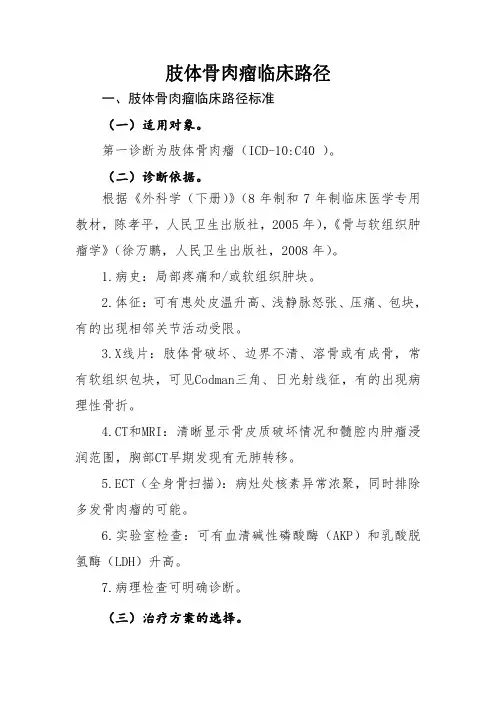 肢体骨肉瘤临床路径

一、肢体骨肉瘤临床路径标准

（一）适用对象。

第一诊断为肢体骨肉瘤（ICD-10:C40 ）。

（二）诊断依据。

根据《外科学（下册）》（8 年制和 7 年制临床医学专用教材，陈孝平，人民卫生出版社，2005 年），《骨与软组织肿瘤学》（徐万鹏，人民卫生出版社，2008 年）。

1.病史：局部疼痛和/或软组织肿块。

2.体征：可有患处皮温升高、浅静脉怒张、压痛、包块，有的出现相邻关节活动受限。

3.X线片：肢体骨破坏、边界不清、溶骨或有成骨，常有软组织包块，可见Codman三角、日光射线征，有的出现病理性骨折。

4.CT和MRI：清晰显示骨皮质破坏情况和髓腔内肿瘤浸润范围，胸部CT早期发现有无肺转移。

5.ECT（全身骨扫描）：病灶处核素异常浓聚，同时排除多发骨肉瘤的可能。

6.实验室检查：可有血清碱性磷酸酶（AKP）和乳酸脱氢酶（LDH）升高。

7.病理检查可明确诊断。

（三）治疗方案的选择。